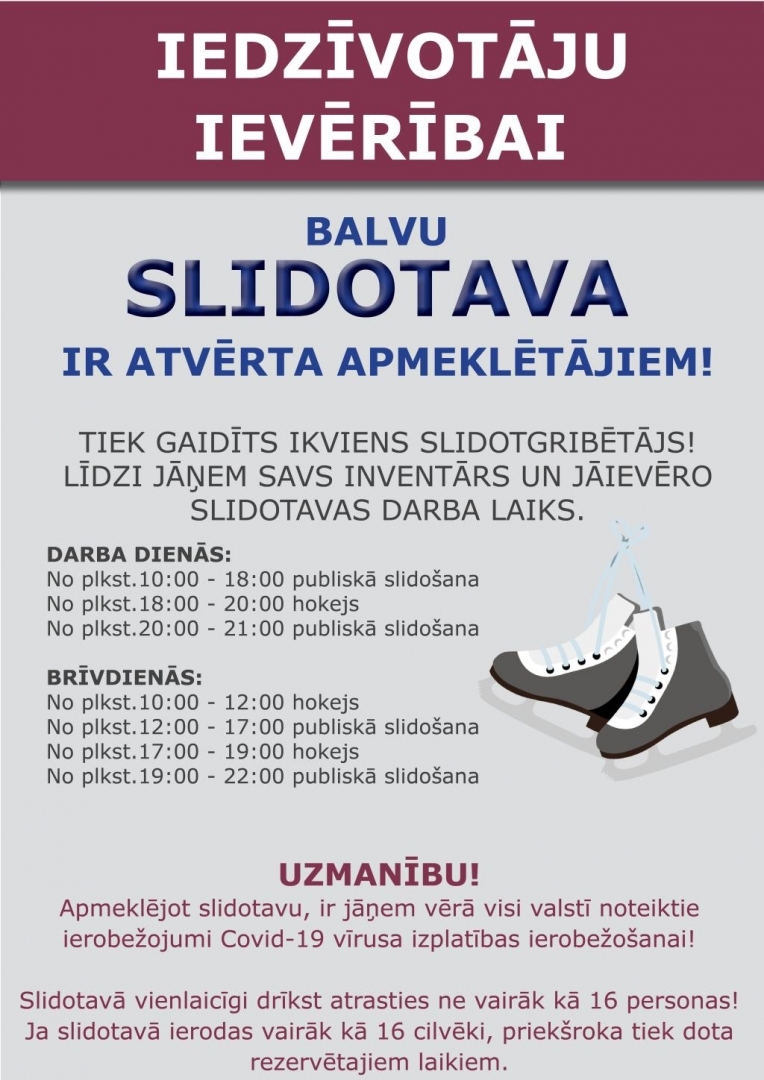 IEDZĪVOTĀJU IEVĒRĪBAI

BALVU
SLIDOTAVA
IR ATVĒRTA APMEKLĒTĀJIEM!

TIEK GAIDĪTS IKVIENS SLIDOTGRIBĒTĀJS! LĪDZI JĀŅEM SAVS INVENTĀRS UN JĀIEVĒRO SLIDOTAVAS DARBA LAIKS.

DARBA DIENĀS:
No plkst.10:00 - 18:00 publiskā slidošana
No plkst.18:00 - 20:00 hokejs
No plkst.20:00 - 21:00 publiskā slidošana

BRĪVDIENĀS:
No plkst.10:00 - 12:00 hokejs
No plkst.12:00 - 17:00 publiskā slidošana
No plkst.17:00 - 19:00 hokejs
No plkst.19:00 - 22:00 publiskā slidošana

UZMANĪBU!
Apmeklējot slidotavu, ir jāņem vērā visi valstī noteiktie ierobežojumi Covid-19 vīrusa izplatības ierobežošanai!

Slidotavā vienlaicīgi drīkst atrasties ne vairāk kā 16 personas! Ja slidotavā ierodas vairāk kā 16 cilvēki, priekšroka tiek dota rezervētajiem laikiem.